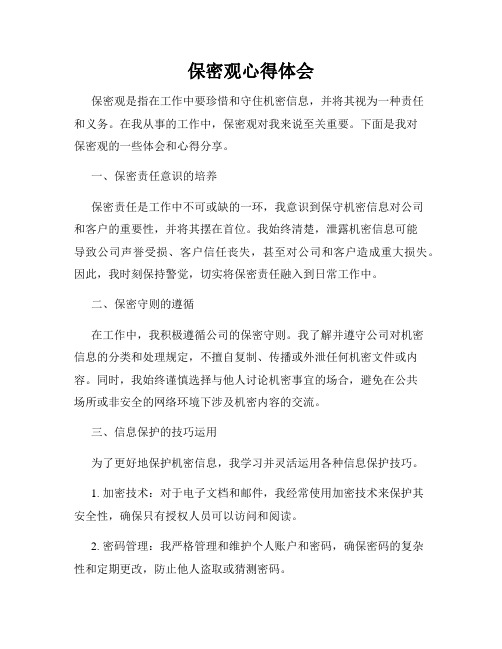 保密观心得体会

保密观是指在工作中要珍惜和守住机密信息，并将其视为一种责任和义务。在我从事的工作中，保密观对我来说至关重要。下面是我对保密观的一些体会和心得分享。

一、保密责任意识的培养

保密责任是工作中不可或缺的一环，我意识到保守机密信息对公司和客户的重要性，并将其摆在首位。我始终清楚，泄露机密信息可能导致公司声誉受损、客户信任丧失，甚至对公司和客户造成重大损失。因此，我时刻保持警觉，切实将保密责任融入到日常工作中。

二、保密守则的遵循

在工作中，我积极遵循公司的保密守则。我了解并遵守公司对机密信息的分类和处理规定，不擅自复制、传播或外泄任何机密文件或内容。同时，我始终谨慎选择与他人讨论机密事宜的场合，避免在公共场所或非安全的网络环境下涉及机密内容的交流。

三、信息保护的技巧运用

为了更好地保护机密信息，我学习并灵活运用各种信息保护技巧。

1. 加密技术：对于电子文档和邮件，我经常使用加密技术来保护其安全性，确保只有授权人员可以访问和阅读。

2. 密码管理：我严格管理和维护个人账户和密码，确保密码的复杂性和定期更改，防止他人盗取或猜测密码。